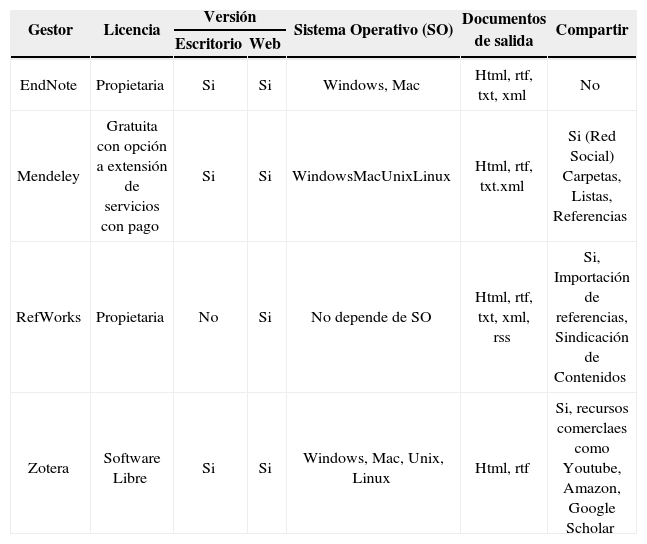 | Gestor | Licencia | Versión Escritorio | Versión Web | Sistema Operativo (SO) | Documentos de salida | Compartir |
|---|---|---|---|---|---|---|
| EndNote | Propietaria | Si | Si | Windows, Mac | Html, rtf, txt, xml | No |
| Mendeley | Gratuita con opción a extensión de servicios con pago | Si | Si | WindowsMacUnixLinux | Html, rtf, txt.xml | Si (Red Social) Carpetas, Listas, Referencias |
| RefWorks | Propietaria | No | Si | No depende de SO | Html, rtf, txt, xml, rss | Si, Importación de referencias, Sindicación de Contenidos |
| Zotera | Software Libre | Si | Si | Windows, Mac, Unix, Linux | Html, rtf | Si, recursos comerclaes como Youtube, Amazon, Google Scholar |